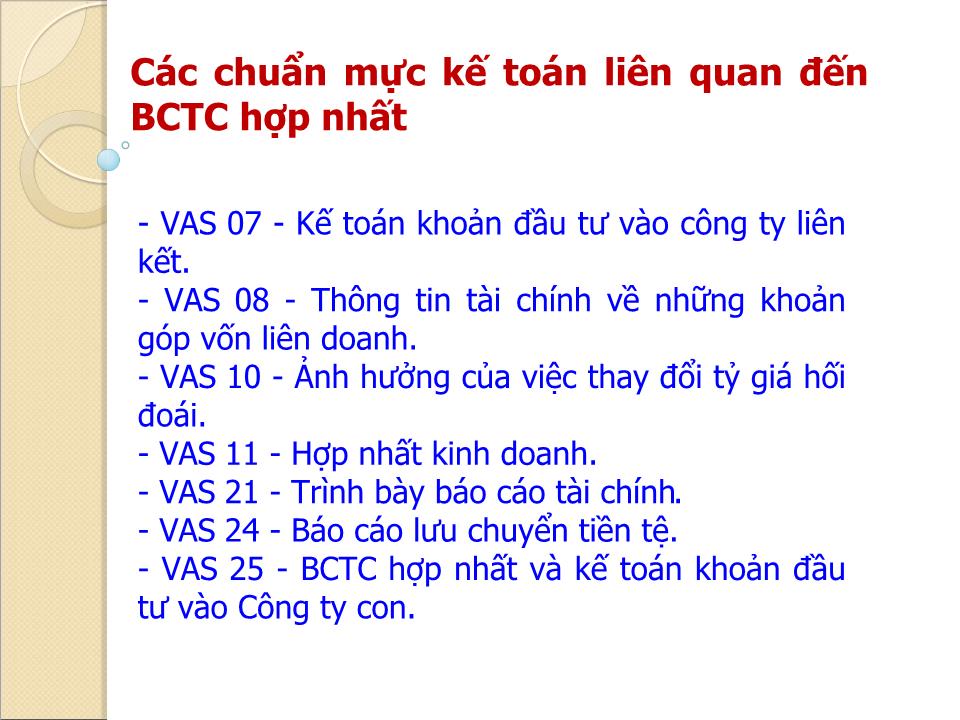 Các chuẩn mực kế toán liên quan đến BCTC hợp nhất

- VAS 07 - Kế toán khoản đầu tư vào công ty liên kết.
- VAS 08 - Thông tin tài chính về những khoản góp vốn liên doanh.
- VAS 10 - Ảnh hưởng của việc thay đổi tỷ giá hối đoái.
- VAS 11 - Hợp nhất kinh doanh.
- VAS 21 - Trình bày báo cáo tài chính.
- VAS 24 - Báo cáo lưu chuyển tiền tệ.
- VAS 25 - BCTC hợp nhất và kế toán khoản đầu tư vào Công ty con.